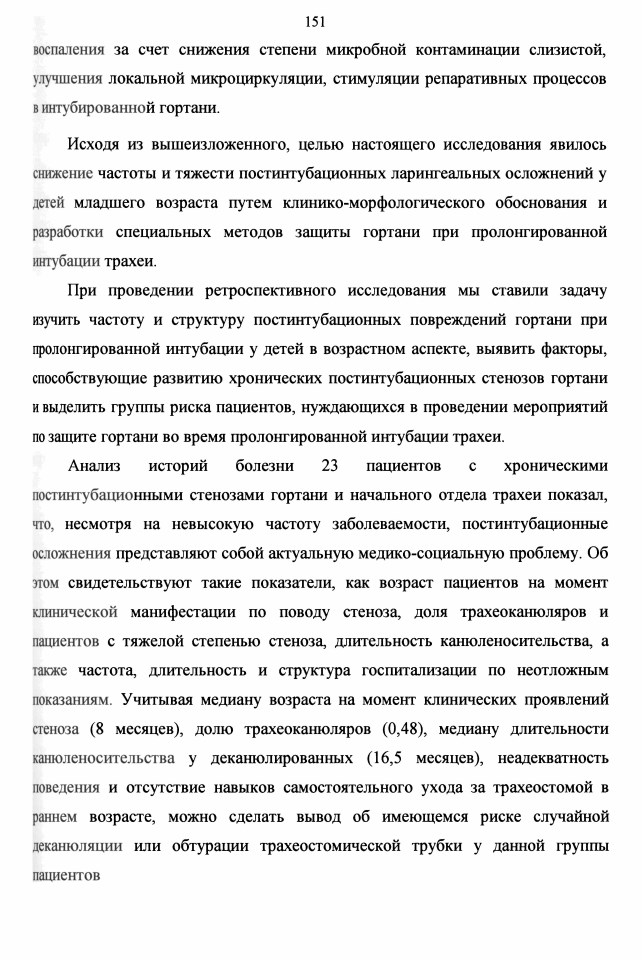 151

воспаления за счет снижения степени микробной контаминации слизистой, улучшения локальной микроциркуляции, стимуляции репаративных процессов в интубированной гортани.

Исходя из вышеизложенного, целью настоящего исследования явилось снижение частоты и тяжести постинтубационных ларингеальных осложнений у детей младшего возраста путем клинико-морфологического обоснования и разработки специальных методов защиты гортани при пролонгированной интубации трахеи.

При проведении ретроспективного исследования мы ставили задачу изучить частоту и структуру постинтубационных повреждений гортани при пролонгированной интубации у детей в возрастном аспекте, выявить факторы, способствующие развитию хронических постинтубационных стенозов гортани и выделить группы риска пациентов, нуждающихся в проведении мероприятий по защите гортани во время пролонгированной интубации трахеи.

Анализ историй болезни 23 пациентов с хроническими постинтубационными стенозами гортани и начального отдела трахеи показал, что, несмотря на невысокую частоту заболеваемости, постинтубационные осложнения представляют собой актуальную медико-социальную проблему. Об этом свидетельствуют такие показатели, как возраст пациентов на момент клинической манифестации по поводу стеноза, доля трахеоканюляров и пациентов с тяжелой степенью стеноза, длительность канюленосительства, а также частота, длительность и структура госпитализации по неотложным показаниям. Учитывая медиану возраста на момент клинических проявлений стеноза (8 месяцев), долю трахеоканюляров (0,48), медиану длительности канюленосительства у деканюлированных (16,5 месяцев), неадекватность поведения и отсутствие навыков самостоятельного ухода за трахеостомой в раннем возрасте, можно сделать вывод об имеющемся риске случайной деканюляции или обтурации трахеостомической трубки у данной группы пациентов